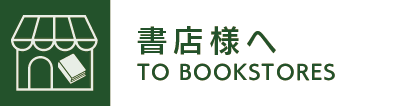 書店様へ
TO BOOKSTORES